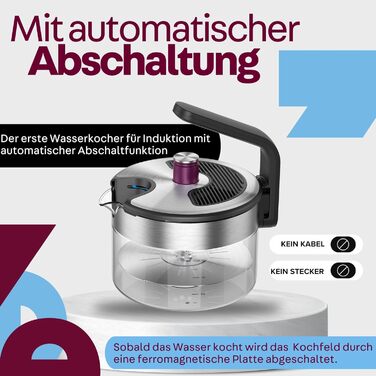 Mit automatischer
Abschaltung

Der erste Wasserkocher für Induktion mit automatischer Abschaltfunktion

KEIN KABEL

KEIN STECKER

Sobald das Wasser kocht wird das Kochfeld durch eine ferromagnetische Platte abgeschaltet.